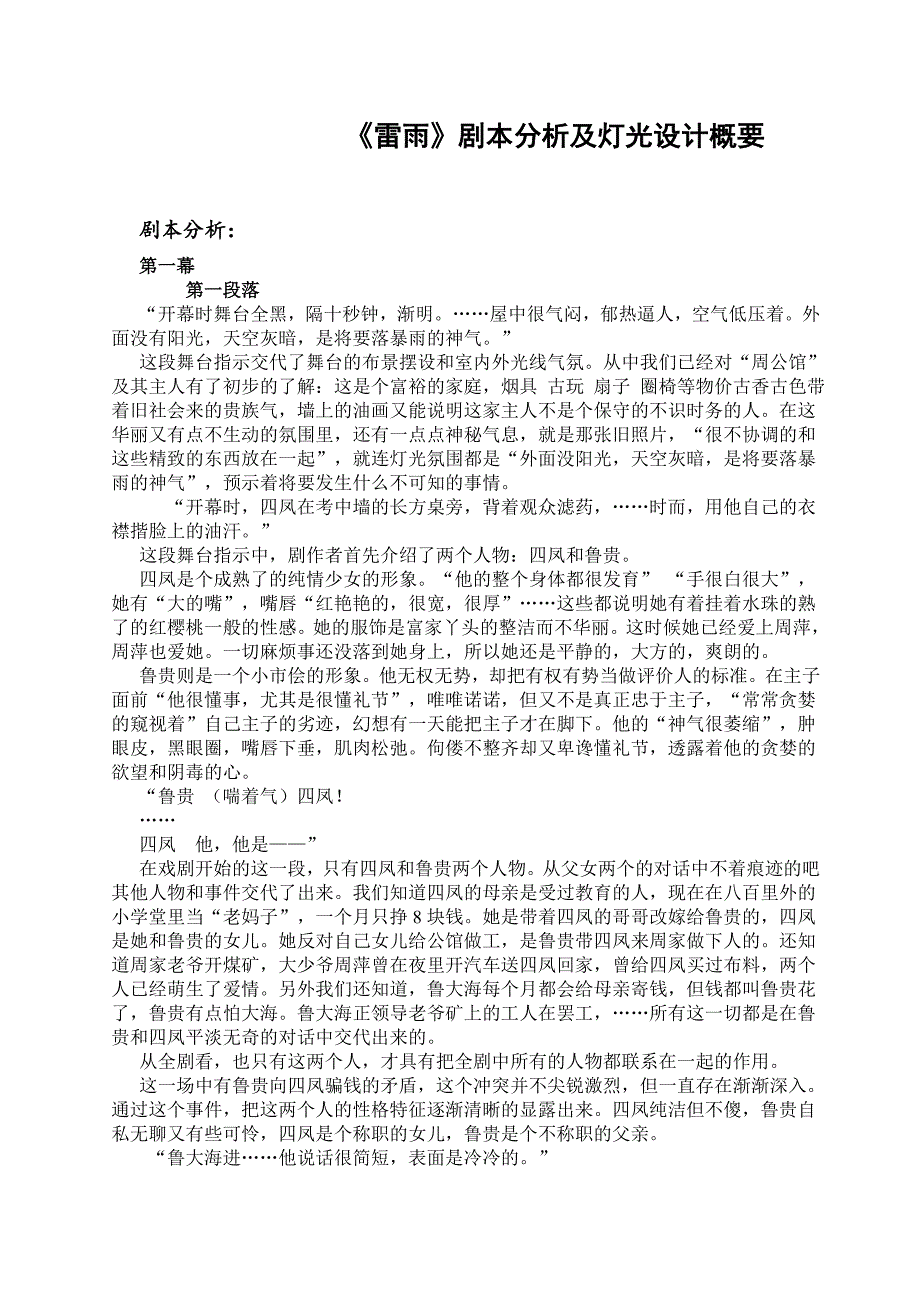 《雷雨》剧本分析及灯光设计概要

剧本分析：

第一幕

第一段落

“开幕时舞台全黑，隔十秒钟，渐明。……屋中很气闷，郁热逼人，空气低压着。外面没有阳光，天空灰暗，是将要落暴雨的神气。”

这段舞台指示交代了舞台的布景摆设和室内外光线气氛。从中我们已经对“周公馆”及其主人有了初步的了解：这是个富裕的家庭，烟具 古玩 扇子 圈椅等物价古香古色带着旧社会来的贵族气，墙上的油画又能说明这家主人不是个保守的不识时务的人。在这华丽又有点不生动的氛围里，还有一点点神秘气息，就是那张旧照片，“很不协调的和这些精致的东西放在一起”，就连灯光氛围都是“外面没阳光，天空灰暗，是将要落暴雨的神气”，预示着将要发生什么不可知的事情。

“开幕时，四凤在考中墙的长方桌旁，背着观众滤药，……时而，用他自己的衣襟揩脸上的油汗。”

这段舞台指示中，剧作者首先介绍了两个人物：四凤和鲁贵。

四凤是个成熟了的纯情少女的形象。“他的整个身体都很发育” “手很白很大”，她有“大的嘴”，嘴唇“红艳艳的，很宽，很厚”……这些都说明她有着挂着水珠的熟了的红樱桃一般的性感。她的服饰是富家丫头的整洁而不华丽。这时候她已经爱上周萍，周萍也爱她。一切麻烦事还没落到她身上，所以她还是平静的，大方的，爽朗的。

鲁贵则是一个小市侩的形象。他无权无势，却把有权有势当做评价人的标准。在主子面前“他很懂事，尤其是很懂礼节”，唯唯诺诺，但又不是真正忠于主子，“常常贪婪的窥视着”自己主子的劣迹，幻想有一天能把主子才在脚下。他的“神气很萎缩”，肿眼皮，黑眼圈，嘴唇下垂，肌肉松弛。佝偻不整齐却又卑谗懂礼节，透露着他的贪婪的欲望和阴毒的心。

“鲁贵 （喘着气）四凤！

……

四凤 他，他是——”

在戏剧开始的这一段，只有四凤和鲁贵两个人物。从父女两个的对话中不着痕迹的吧其他人物和事件交代了出来。我们知道四凤的母亲是受过教育的人，现在在八百里外的小学堂里当“老妈子”，一个月只挣 8 块钱。她是带着四凤的哥哥改嫁给鲁贵的，四凤是她和鲁贵的女儿。她反对自己女儿给公馆做工，是鲁贵带四凤来周家做下人的。还知道周家老爷开煤矿，大少爷周萍曾在夜里开汽车送四凤回家，曾给四凤买过布料，两个人已经萌生了爱情。另外我们还知道，鲁大海每个月都会给母亲寄钱，但钱都叫鲁贵花了，鲁贵有点怕大海。鲁大海正领导老爷矿上的工人在罢工，……所有这一切都是在鲁贵和四凤平淡无奇的对话中交代出来的。

从全剧看，也只有这两个人，才具有把全剧中所有的人物都联系在一起的作用。

这一场中有鲁贵向四凤骗钱的矛盾，这个冲突并不尖锐激烈，但一直存在渐渐深入。通过这个事件，把这两个人的性格特征逐渐清晰的显露出来。四凤纯洁但不傻，鲁贵自私无聊又有些可怜，四凤是个称职的女儿，鲁贵是个不称职的父亲。

“鲁大海进……他说话很简短，表面是冷冷的。”